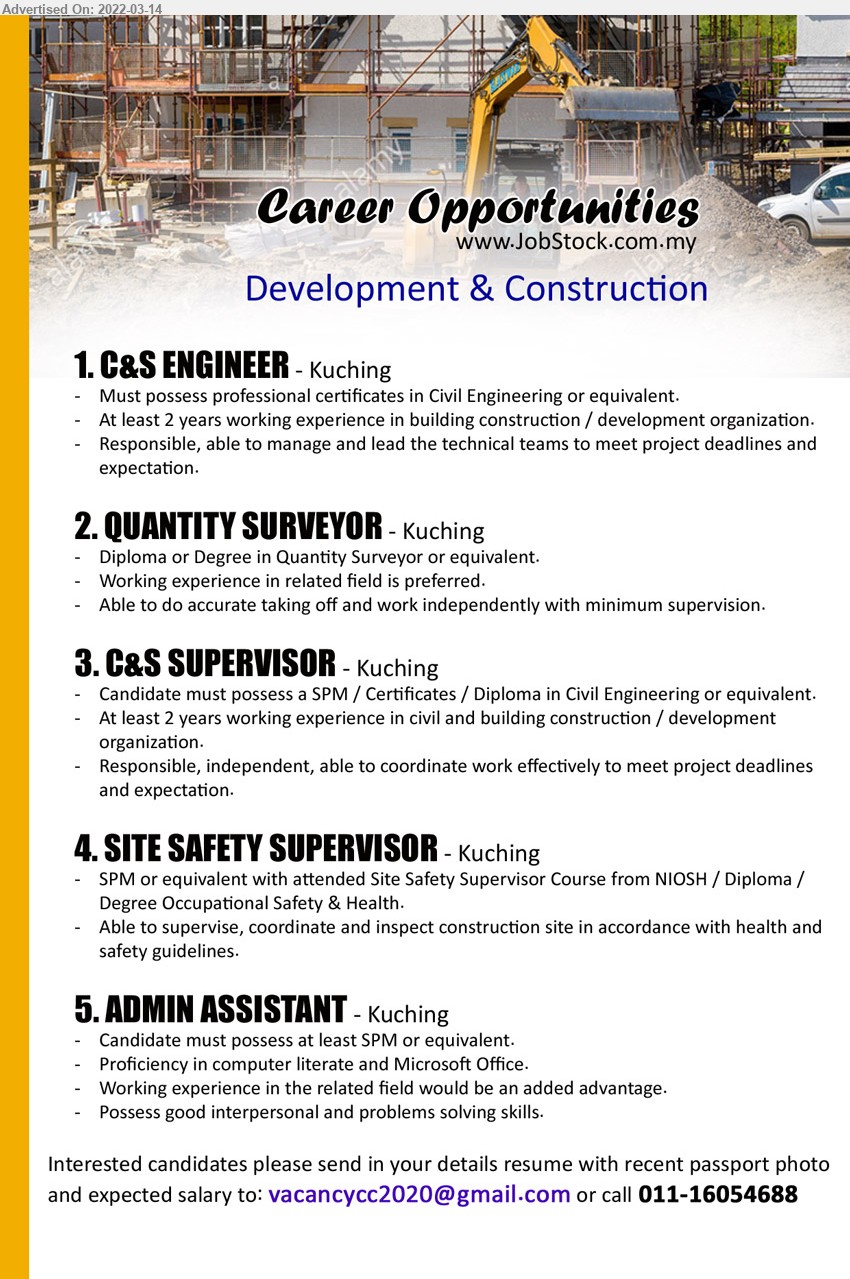 Advertised On: 2022-03-14

Career Opportunities
www.JobStock.com.my

Development & Construction

1. C&S ENGINEER - Kuching
- Must possess professional certificates in Civil Engineering or equivalent.
- At least 2 years working experience in building construction / development organization.
- Responsible, able to manage and lead the technical teams to meet project deadlines and expectation.

2. QUANTITY SURVEYOR - Kuching
- Diploma or Degree in Quantity Surveyor or equivalent.
- Working experience in related field is preferred.
- Able to do accurate taking off and work independently with minimum supervision.

3. C&S SUPERVISOR - Kuching
- Candidate must possess a SPM / Certificates / Diploma in Civil Engineering or equivalent.
- At least 2 years working experience in civil and building construction / development organization.
- Responsible, independent, able to coordinate work effectively to meet project deadlines and expectation.

4. SITE SAFETY SUPERVISOR - Kuching
- SPM or equivalent with attended Site Safety Supervisor Course from NIOSH / Diploma / Degree Occupational Safety & Health.
- Able to supervise, coordinate and inspect construction site in accordance with health and safety guidelines.

5. ADMIN ASSISTANT - Kuching
- Candidate must possess at least SPM or equivalent.
- Proficiency in computer literate and Microsoft Office.
- Working experience in the related field would be an added advantage.
- Possess good interpersonal and problems solving skills.

Interested candidates please send in your details resume with recent passport photo and expected salary to: vacancycc2020@gmail.com or call 011-16054688